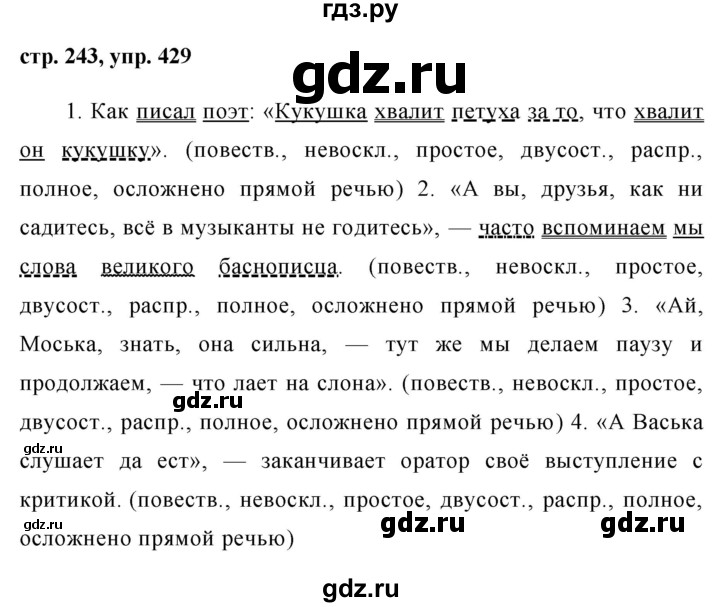 гдз.ру

стр. 243, упр. 429

gdz.ru

1. Как писал поэт: «Кукушка хвалит петуха за то, что хвалит он кукушку». (повеств., невоскл., простое, двусост., распр., полное, осложнено прямой речью) 2. «А вы, друзья, как ни садитесь, всё в музыканты не годитесь», — часто вспоминаем мы слова великого баснописца. (повеств., невоскл., простое, двусост., распр., полное, осложнено прямой речью) 3. «Ай, Моська, знать, она сильна, — тут же мы делаем паузу и продолжаем, — что лает на слона». (повеств., невоскл., простое, двусост., распр., полное, осложнено прямой речью) 4. «А Васька слушает да ест», — заканчивает оратор своё выступление с критикой. (повеств., невоскл., простое, двусост., распр., полное, осложнено прямой речью)

gdz.ru

gdz.ru

gdz.ru

gdz.ru

gdz.ru

gdz.ru